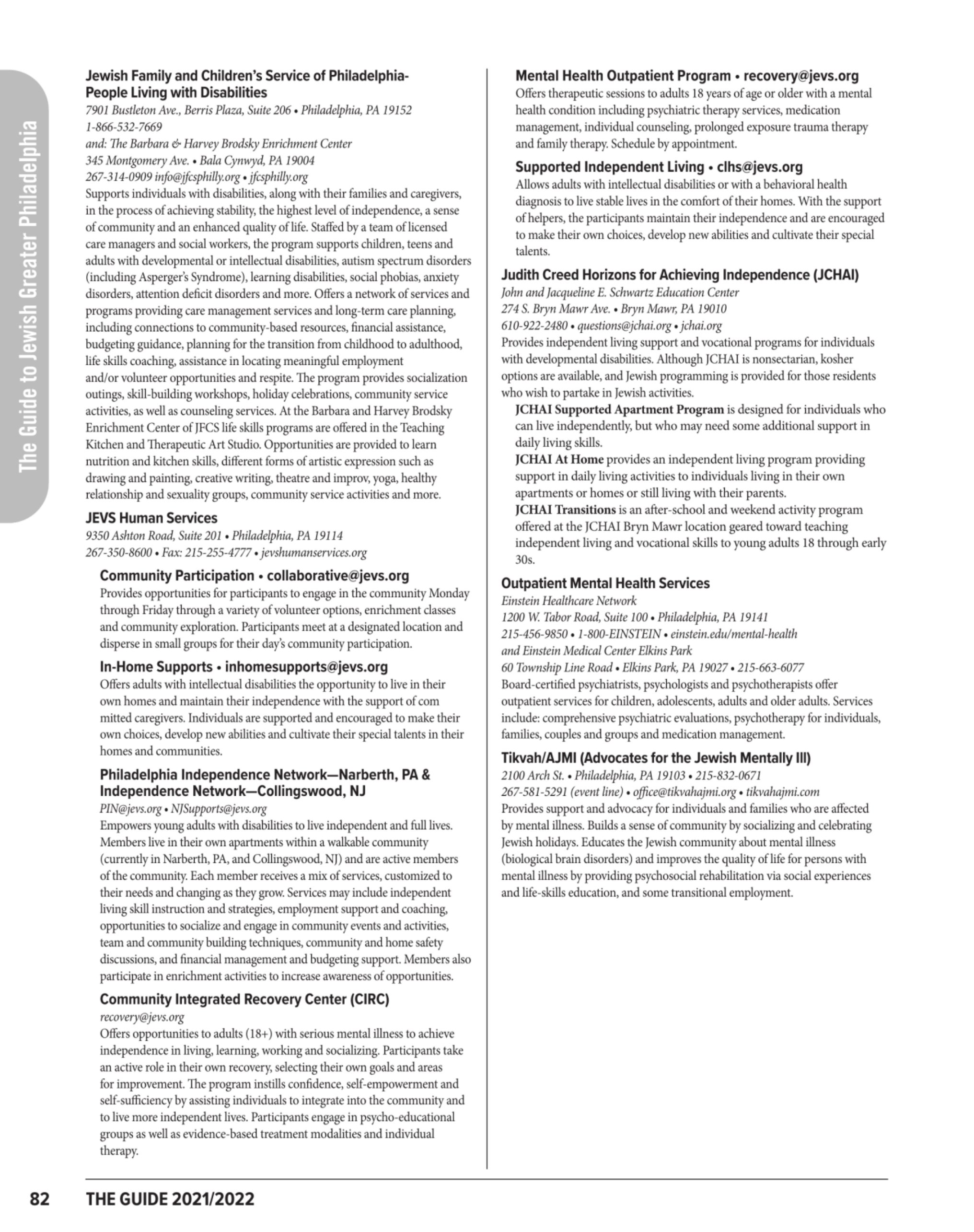 The Guide to Jewish Greater Philadelphia

Jewish Family and Children's Service of Philadelphia-People Living with Disabilities
7901 Bustleton Ave., Berris Plaza, Suite 206 • Philadelphia, PA 19152
1-866-532-7669
and: The Barbara & Harvey Brodsky Enrichment Center
345 Montgomery Ave. • Bala Cynwyd, PA 19004
267-314-0909 info@jfcsphilly.org • jfcsphilly.org
Supports individuals with disabilities, along with their families and caregivers, in the process of achieving stability, the highest level of independence, a sense of community and an enhanced quality of life. Staffed by a team of licensed care managers and social workers, the program supports children, teens and adults with developmental or intellectual disabilities, autism spectrum disorders (including Asperger's Syndrome), learning disabilities, social phobias, anxiety disorders, attention deficit disorders and more. Offers a network of services and programs providing care management services and long-term care planning, including connections to community-based resources, financial assistance, budgeting guidance, planning for the transition from childhood to adulthood, life skills coaching, assistance in locating meaningful employment and/or volunteer opportunities and respite. The program provides socialization outings, skill-building workshops, holiday celebrations, community service activities, as well as counseling services. At the Barbara and Harvey Brodsky Enrichment Center of JFCS life skills programs are offered in the Teaching Kitchen and Therapeutic Art Studio. Opportunities are provided to learn nutrition and kitchen skills, different forms of artistic expression such as drawing and painting, creative writing, theatre and improv, yoga, healthy relationship and sexuality groups, community service activities and more.

JEVS Human Services
9350 Ashton Road, Suite 201 • Philadelphia, PA 19114
267-350-8600 • Fax: 215-255-4777 • jevshumanservices.org

Community Participation • collaborative@jevs.org
Provides opportunities for participants to engage in the community Monday through Friday through a variety of volunteer options, enrichment classes and community exploration. Participants meet at a designated location and disperse in small groups for their day's community participation.

In-Home Supports • inhomesupports@jevs.org
Offers adults with intellectual disabilities the opportunity to live in their own homes and maintain their independence with the support of com mitted caregivers. Individuals are supported and encouraged to make their own choices, develop new abilities and cultivate their special talents in their homes and communities.

Philadelphia Independence Network—Narberth, PA & Independence Network—Collingswood, NJ
PIN@jevs.org • NJSupports@jevs.org
Empowers young adults with disabilities to live independent and full lives. Members live in their own apartments within a walkable community (currently in Narberth, PA, and Collingswood, NJ) and are active members of the community. Each member receives a mix of services, customized to their needs and changing as they grow. Services may include independent living skill instruction and strategies, employment support and coaching, opportunities to socialize and engage in community events and activities, team and community building techniques, community and home safety discussions, and financial management and budgeting support. Members also participate in enrichment activities to increase awareness of opportunities.

Community Integrated Recovery Center (CIRC)
recovery@jevs.org
Offers opportunities to adults (18+) with serious mental illness to achieve independence in living, learning, working and socializing. Participants take an active role in their own recovery, selecting their own goals and areas for improvement. The program instills confidence, self-empowerment and self-sufficiency by assisting individuals to integrate into the community and to live more independent lives. Participants engage in psycho-educational groups as well as evidence-based treatment modalities and individual therapy.

Mental Health Outpatient Program • recovery@jevs.org
Offers therapeutic sessions to adults 18 years of age or older with a mental health condition including psychiatric therapy services, medication management, individual counseling, prolonged exposure trauma therapy and family therapy. Schedule by appointment.

Supported Independent Living • clhs@jevs.org
Allows adults with intellectual disabilities or with a behavioral health diagnosis to live stable lives in the comfort of their homes. With the support of helpers, the participants maintain their independence and are encouraged to make their own choices, develop new abilities and cultivate their special talents.

Judith Creed Horizons for Achieving Independence (JCHAI)
John and Jacqueline E. Schwartz Education Center
274 S. Bryn Mawr Ave. • Bryn Mawr, PA 19010
610-922-2480 • questions@jchai.org • jchai.org
Provides independent living support and vocational programs for individuals with developmental disabilities. Although JCHAI is nonsectarian, kosher options are available, and Jewish programming is provided for those residents who wish to partake in Jewish activities.
JCHAI Supported Apartment Program is designed for individuals who can live independently, but who may need some additional support in daily living skills.
JCHAI At Home provides an independent living program providing support in daily living activities to individuals living in their own apartments or homes or still living with their parents.
JCHAI Transitions is an after-school and weekend activity program offered at the JCHAI Bryn Mawr location geared toward teaching independent living and vocational skills to young adults 18 through early 30s.

Outpatient Mental Health Services
Einstein Healthcare Network
1200 W. Tabor Road, Suite 100 • Philadelphia, PA 19141
215-456-9850 • 1-800-EINSTEIN • einstein.edu/mental-health
and Einstein Medical Center Elkins Park
60 Township Line Road • Elkins Park, PA 19027 • 215-663-6077
Board-certified psychiatrists, psychologists and psychotherapists offer outpatient services for children, adolescents, adults and older adults. Services include: comprehensive psychiatric evaluations, psychotherapy for individuals, families, couples and groups and medication management.

Tikvah/AJMI (Advocates for the Jewish Mentally Ill)
2100 Arch St. • Philadelphia, PA 19103 • 215-832-0671
267-581-5291 (event line) • office@tikvahajmi.org • tikvahajmi.com
Provides support and advocacy for individuals and families who are affected by mental illness. Builds a sense of community by socializing and celebrating Jewish holidays. Educates the Jewish community about mental illness (biological brain disorders) and improves the quality of life for persons with mental illness by providing psychosocial rehabilitation via social experiences and life-skills education, and some transitional employment.

82 THE GUIDE 2021/2022